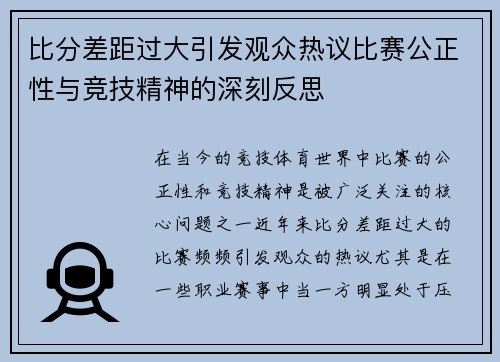 比分差距过大引发观众热议比赛公正性与竞技精神的深刻反思

在当今的竞技体育世界中比赛的公正性和竞技精神是被广泛关注的核心问题之一近年来比分差距过大的比赛频频引发观众的热议尤其是在一些职业赛事中当一方明显处于压